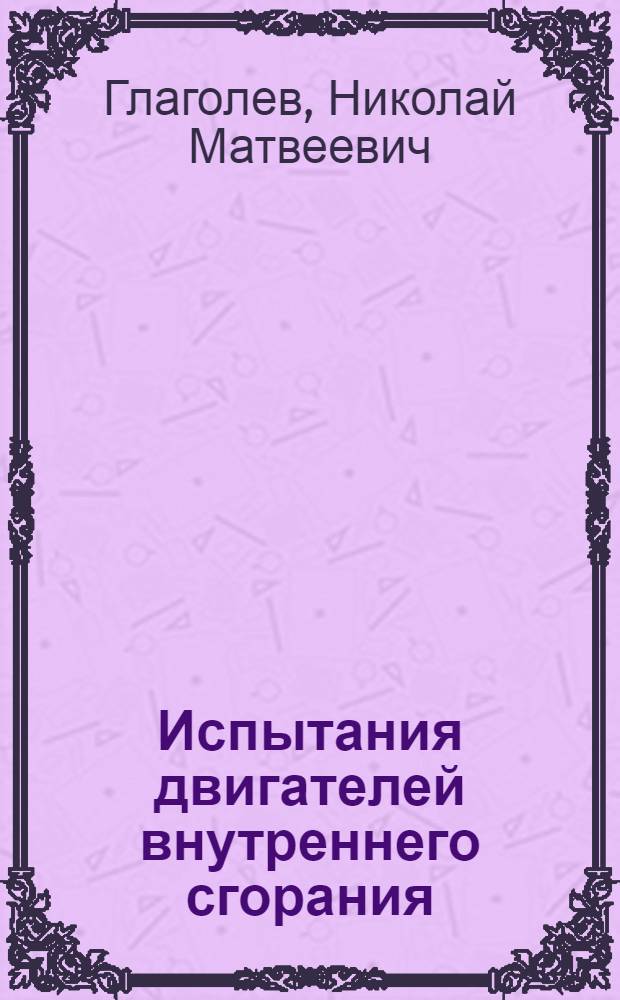 Глаголев, Николай Матвеевич

Испытания двигателей внутреннего сгорания